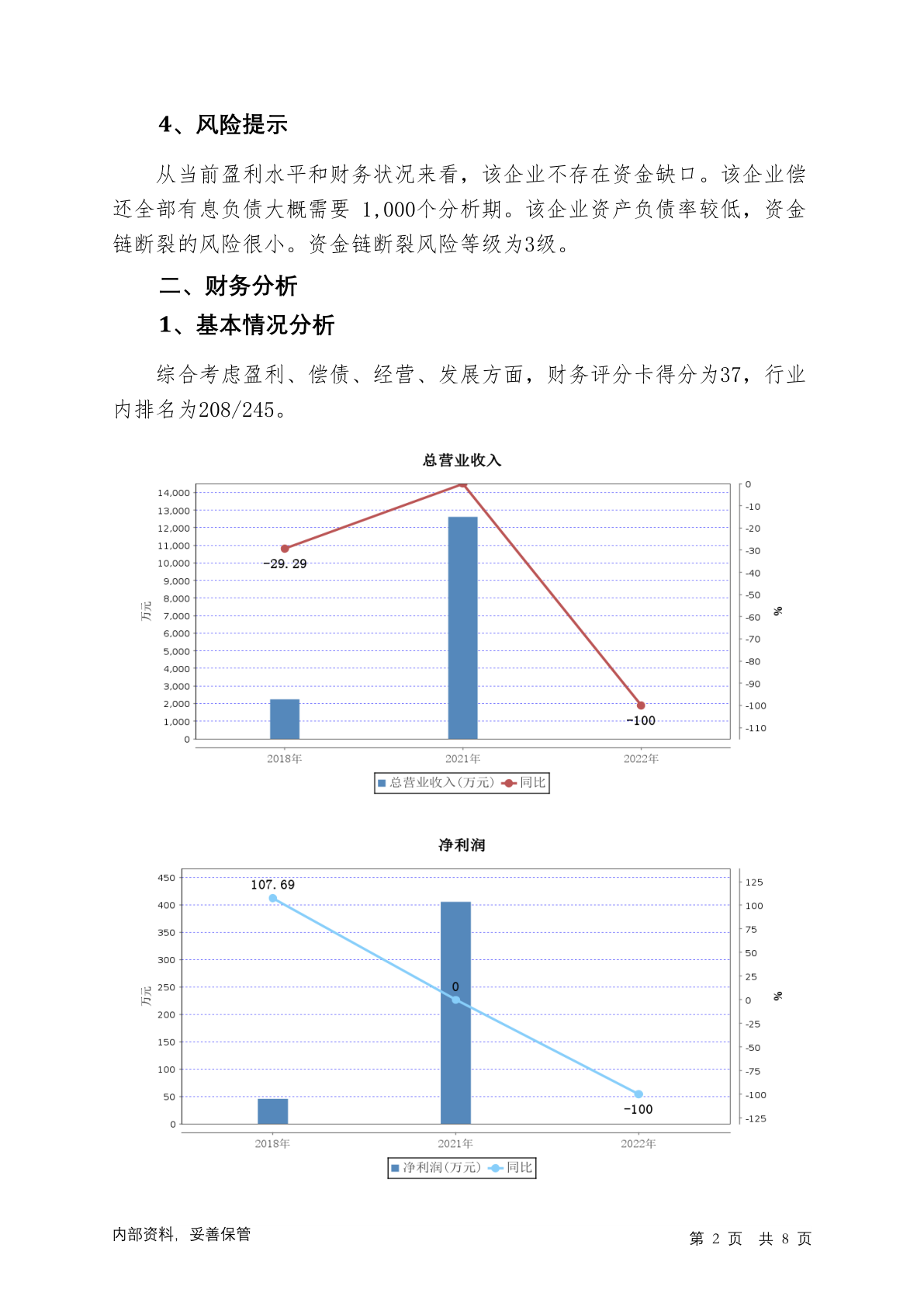 4、风险提示

从当前盈利水平和财务状况来看，该企业不存在资金缺口。该企业偿还全部有息负债大概需要 1,000个分析期。该企业资产负债率较低，资金链断裂的风险很小。资金链断裂风险等级为3级。

二、财务分析

1、基本情况分析

综合考虑盈利、偿债、经营、发展方面，财务评分卡得分为37，行业内排名为208/245。

总营业收入

14,000
13,000
12,000
11,000
10,000
9,000
8,000
7,000
6,000
5,000
4,000
3,000
2,000
1,000
0

万元

0
-10
-20
-30
-40
-50
-60
-70
-80
-90
-100
-110

%

-29.29
-100

2018年
2021年
2022年

总营业收入(万元) 同比

净利润

450
400
350
300
250
200
150
100
50
0

万元

125
100
75
50
25
0
-25
-50
-75
-100
-125

%

107.69
0
-100

2018年
2021年
2022年

净利润(万元) 同比

内部资料，妥善保管

第 2 页 共 8 页